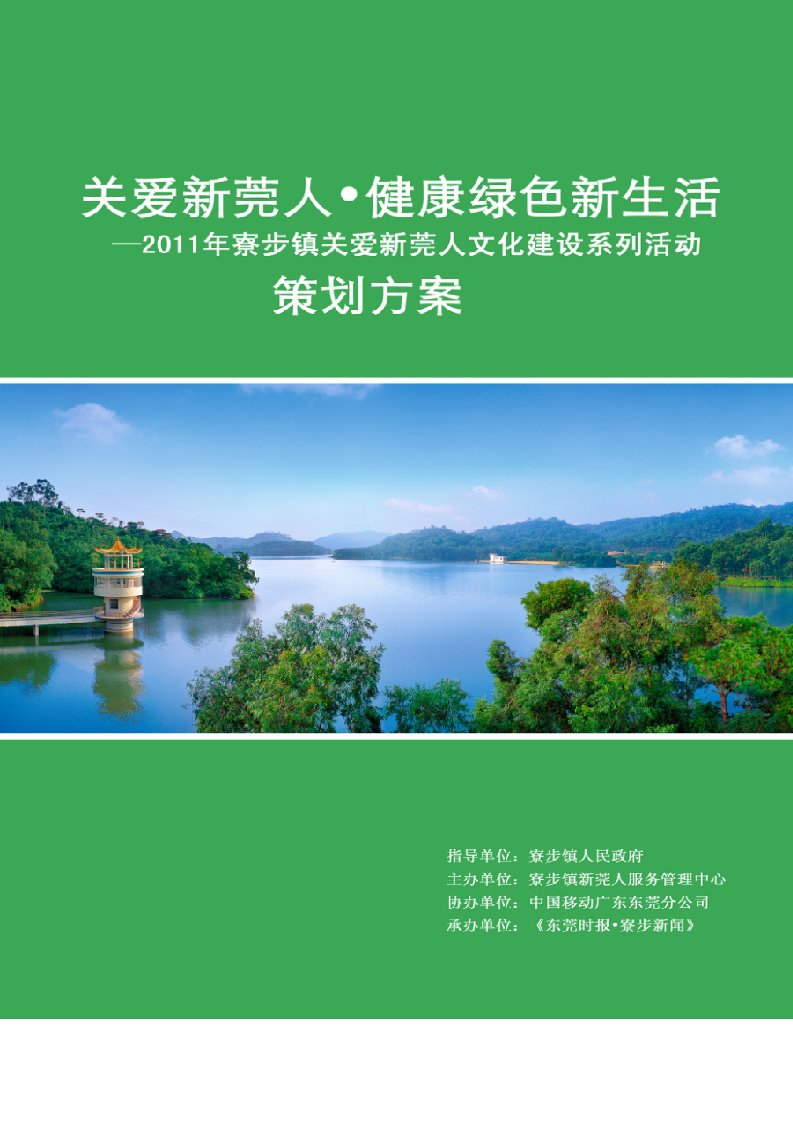 关爱新莞人•健康绿色新生活
—2011年寮步镇关爱新莞人文化建设系列活动
策划方案

指导单位：寮步镇人民政府
主办单位：寮步镇新莞人服务管理中心
协办单位：中国移动广东东莞分公司
承办单位：《东莞时报•寮步新闻》